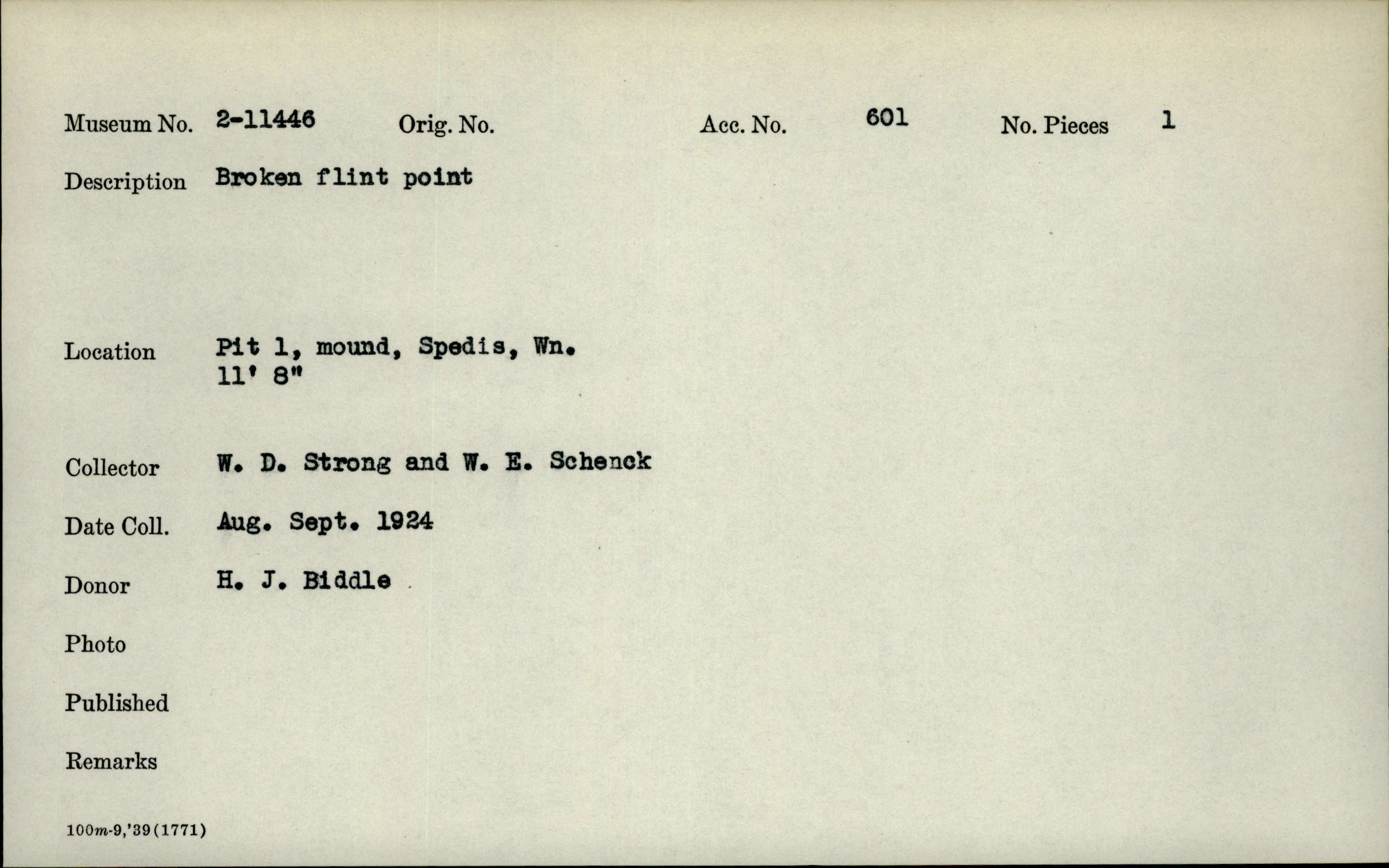 Museum No. 2-11446 Orig. No. Acc. No. 601 No. Pieces 1

Description Broken flint point

Location Pit 1, mound, Spedis, Wn.
11' 8"

Collector W. D. Strong and W. E. Schenck

Date Coll. Aug. Sept. 1924

Donor H. J. Biddle

Photo

Published

Remarks

100m-9,'39(1771)